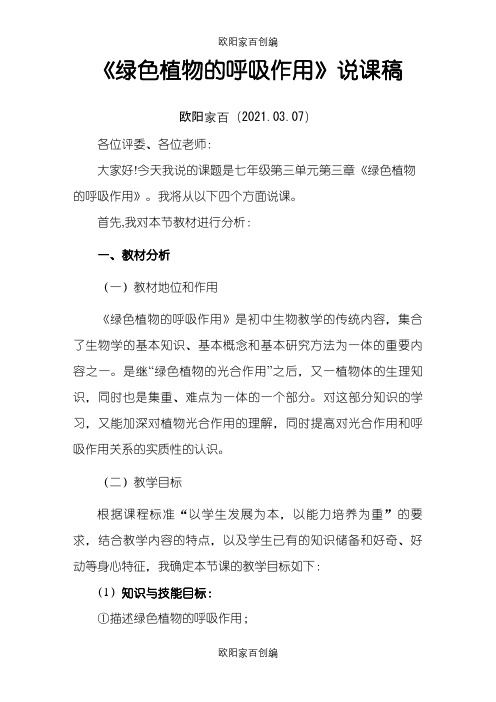 欧阳家百创编

《绿色植物的呼吸作用》说课稿

欧阳家百（2021.03.07）

各位评委、各位老师：

大家好!今天我说的课题是七年级第三单元第三章《绿色植物的呼吸作用》。我将从以下四个方面说课。

首先,我对本节教材进行分析：

一、教材分析

（一）教材地位和作用

《绿色植物的呼吸作用》是初中生物教学的传统内容，集合了生物学的基本知识、基本概念和基本研究方法为一体的重要内容之一。是继“绿色植物的光合作用”之后，又一植物体的生理知识，同时也是集重、难点为一体的一个部分。对这部分知识的学习，又能加深对植物光合作用的理解，同时提高对光合作用和呼吸作用关系的实质性的认识。

（二）教学目标

根据课程标准“以学生发展为本，以能力培养为重”的要求，结合教学内容的特点，以及学生已有的知识储备和好奇、好动等身心特征，我确定本节课的教学目标如下：

（1）知识与技能目标：

①描述绿色植物的呼吸作用；

欧阳家百创编